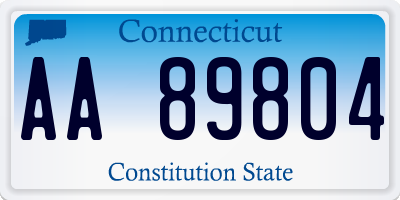 Connecticut

AA 89804

Constitution State